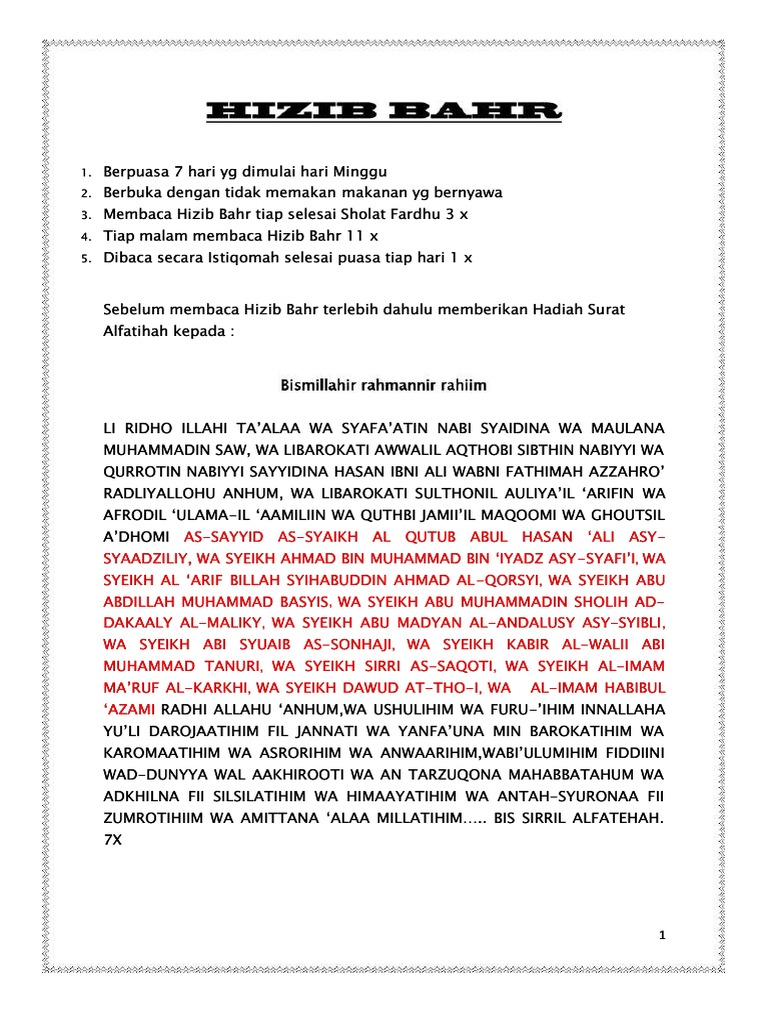 HIZIB BAHR

1. Berpuasa 7 hari yg dimulai hari Minggu
2. Berbuka dengan tidak memakan makanan yg bernyawa
3. Membaca Hizib Bahr tiap selesai Sholat Fardhu 3 x
4. Tiap malam membaca Hizib Bahr 11 x
5. Dibaca secara Istiqomah selesai puasa tiap hari 1 x

Sebelum membaca Hizib Bahr terlebih dahulu memberikan Hadiah Surat Alfatihah kepada :

Bismillahir rahmannir rahiim

LI RIDHO ILLAHI TA'ALAA WA SYAFA'ATIN NABI SYAIDINA WA MAULANA MUHAMMADIN SAW, WA LIBAROKATI AWWALIL AQTHOBI SIBTHIN NABIYYI WA QURROTIN NABIYYI SAYYIDINA HASAN IBNI ALI WABNI FATHIMAH AZZAHRO' RADLIYALLOHU ANHUM, WA LIBAROKATI SULTHONIL AULIYA'IL 'ARIFIN WA AFRODIL 'ULAMA-IL 'AAMILIIN WA QUTHBI JAMII'IL MAQOOMI WA GHOUTSIL A'DHOMI AS-SAYYID AS-SYAIKH AL QUTUB ABUL HASAN 'ALI ASY-SYAADZILIY, WA SYEIKH AHMAD BIN MUHAMMAD BIN 'IYADZ ASY-SYAFI'I, WA SYEIKH AL 'ARIF BILLAH SYIHABUDDIN AHMAD AL-QORSYI, WA SYEIKH ABU ABDILLAH MUHAMMAD BASYIS, WA SYEIKH ABU MUHAMMADIN SHOLIH AD-DAKAALY AL-MALIKY, WA SYEIKH ABU MADYAN AL-ANDALUSY ASY-SYIBLI, WA SYEIKH ABI SYUAIB AS-SONHAJI, WA SYEIKH KABIR AL-WALII ABI MUHAMMAD TANURI, WA SYEIKH SIRRI AS-SAQOTI, WA SYEIKH AL-IMAM MA'RUF AL-KARKHI, WA SYEIKH DAWUD AT-THO-I, WA AL-IMAM HABIBUL 'AZAMI RADHI ALLAHU 'ANHUM,WA USHULIHIM WA FURU-'IHIM INNALLAHA YU'LI DAROJAATIHIM FIL JANNATI WA YANFA'UNA MIN BAROKATIHIM WA KAROMAATIHIM WA ASRORIHIM WA ANWAARIHIM,WABI'ULUMIHIM FIDDIINI WAD-DUNYYA WAL AAKHIROOTI WA AN TARZUQONA MAHABBATAHUM WA ADKHILNA FII SILSILATIHIM WA HIMAAYATIHIM WA ANTAH-SYURONAA FII ZUMROTIHIIM WA AMITTANA 'ALAA MILLATIHIM..... BIS SIRRIL ALFATEHAH. 7X

1